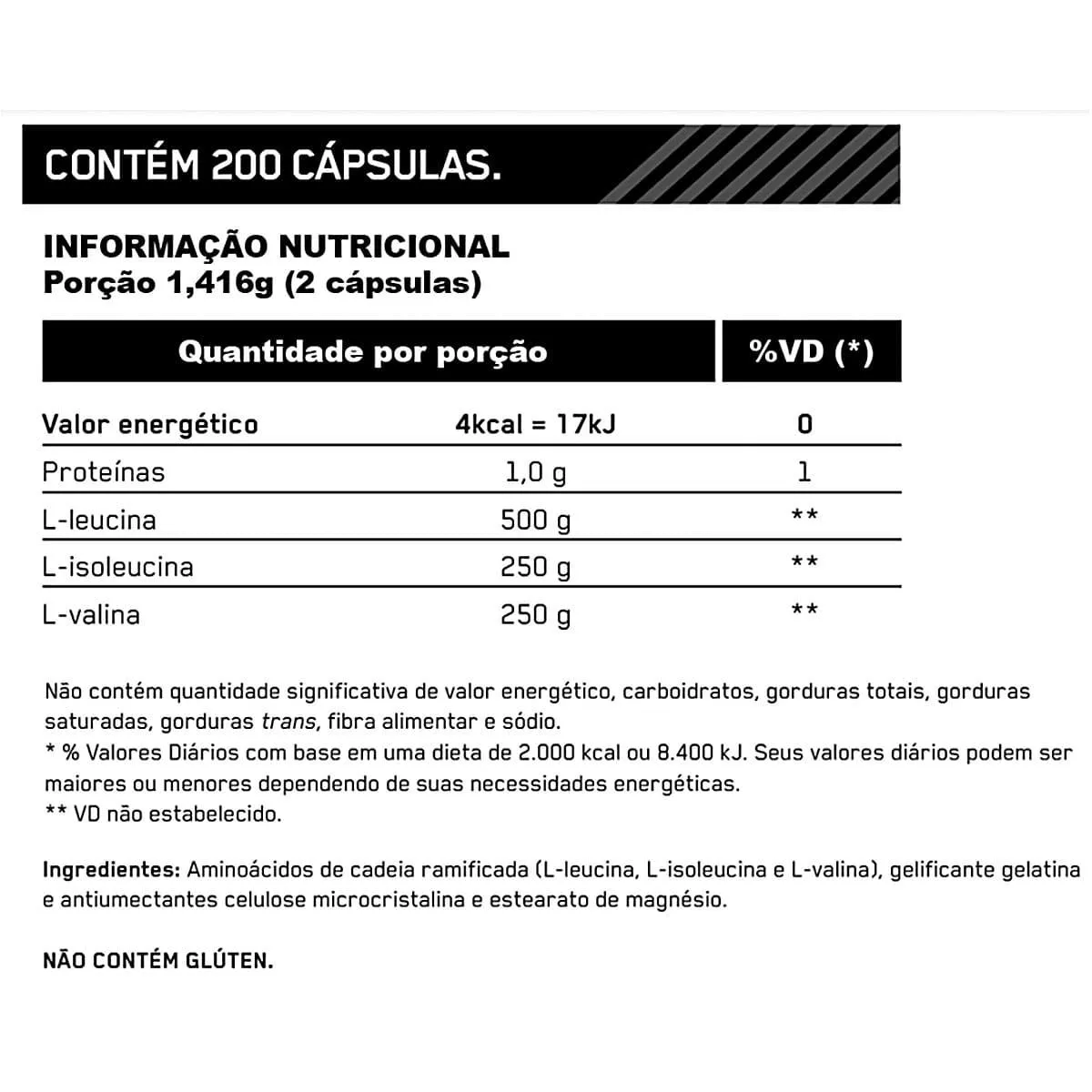 CONTÉM 200 CÁPSULAS.

INFORMAÇÃO NUTRICIONAL
Porção 1,416g (2 cápsulas)

| Quantidade por porção | | %VD (*) |
|---|---|---|
| Valor energético | 4kcal = 17kJ | 0 |
| Proteínas | 1,0 g | 1 |
| L-leucina | 500 g | ** |
| L-isoleucina | 250 g | ** |
| L-valina | 250 g | ** |

Não contém quantidade significativa de valor energético, carboidratos, gorduras totais, gorduras saturadas, gorduras trans, fibra alimentar e sódio.
* % Valores Diários com base em uma dieta de 2.000 kcal ou 8.400 kJ. Seus valores diários podem ser maiores ou menores dependendo de suas necessidades energéticas.
** VD não estabelecido.

Ingredientes: Aminoácidos de cadeia ramificada (L-leucina, L-isoleucina e L-valina), gelificante gelatina e antiumectantes celulose microcristalina e estearato de magnésio.

NÃO CONTÉM GLÚTEN.